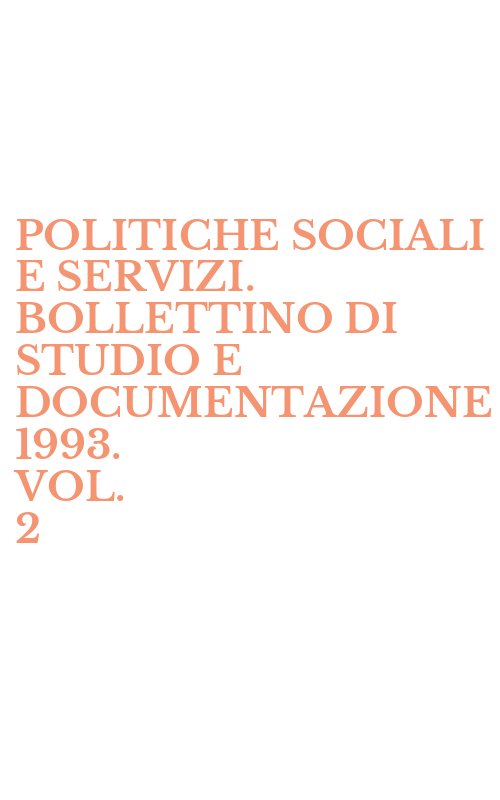 POLITICHE SOCIALI E SERVIZI. BOLLETTINO DI STUDIO E DOCUMENTAZIONE 1993. VOL. 2